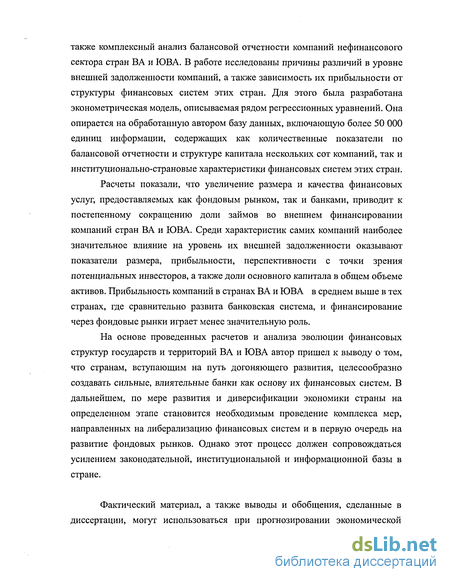 также комплексный анализ балансовой отчетности компаний нефинансового сектора стран ВА и ЮВА. В работе исследованы причины различий в уровне внешней задолженности компаний, а также зависимость их прибыльности от структуры финансовых систем этих стран. Для этого была разработана эконометрическая модель, описываемая рядом регрессионных уравнений. Она опирается на обработанную автором базу данных, включающую более 50 000 единиц информации, содержащих как количественные показатели по балансовой отчетности и структуре капитала нескольких сот компаний, так и институционально-страновые характеристики финансовых систем этих стран.

Расчеты показали, что увеличение размера и качества финансовых услуг, предоставляемых как фондовым рынком, так и банками, приводит к постепенному сокращению доли займов во внешнем финансировании компаний стран ВА и ЮВА. Среди характеристик самих компаний наиболее значительное влияние на уровень их внешней задолженности оказывают показатели размера, прибыльности, перспективности с точки зрения потенциальных инвесторов, а также доли основного капитала в общем объеме активов. Прибыльность компаний в странах ВА и ЮВА в среднем выше в тех странах, где сравнительно развита банковская система, и финансирование через фондовые рынки играет менее значительную роль.

На основе проведенных расчетов и анализа эволюции финансовых структур государств и территорий ВА и ЮВА автор пришел к выводу о том, что странам, вступающим на путь догоняющего развития, целесообразно создавать сильные, влиятельные банки как основу их финансовых систем. В дальнейшем, по мере развития и диверсификации экономики страны на определенном этапе становится необходимым проведение комплекса мер, направленных на либерализацию финансовых систем и в первую очередь на развитие фондовых рынков. Однако этот процесс должен сопровождаться усилением законодательной, институциональной и информационной базы в стране.

Фактический материал, а также выводы и обобщения, сделанные в диссертации, могут использоваться при прогнозировании экономической

dsLib.net
библиотека диссертаций